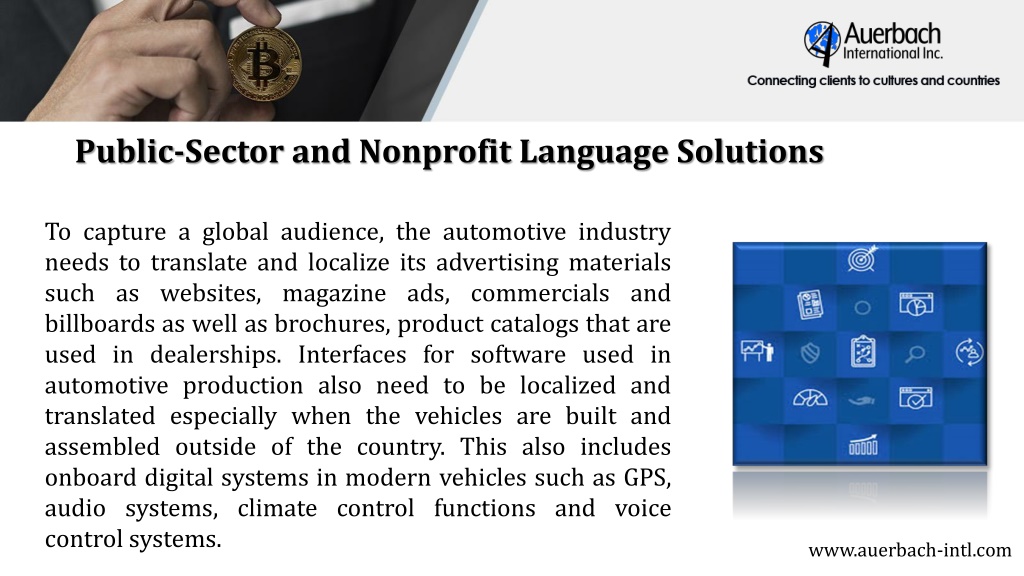 Auerbach International Inc.

Connecting clients to cultures and countries

Public-Sector and Nonprofit Language Solutions

To capture a global audience, the automotive industry needs to translate and localize its advertising materials such as websites, magazine ads, commercials and billboards as well as brochures, product catalogs that are used in dealerships. Interfaces for software used in automotive production also need to be localized and translated especially when the vehicles are built and assembled outside of the country. This also includes onboard digital systems in modern vehicles such as GPS, audio systems, climate control functions and voice control systems.

www.auerbach-intl.com